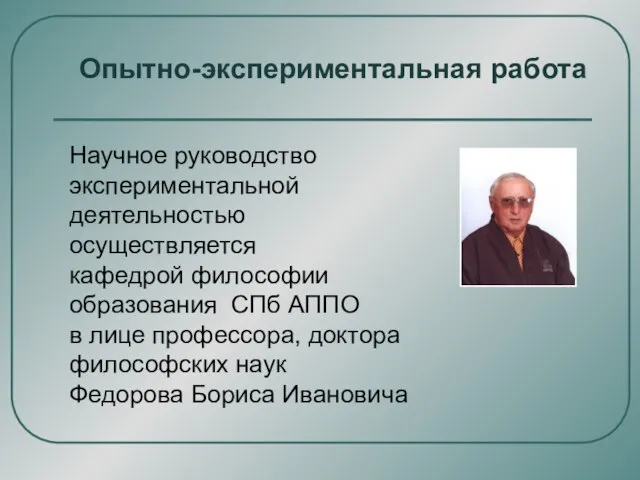 Опытно-экспериментальная работа

Научное руководство экспериментальной деятельностью осуществляется кафедрой философии образования СПб АППО в лице профессора, доктора философских наук Федорова Бориса Ивановича